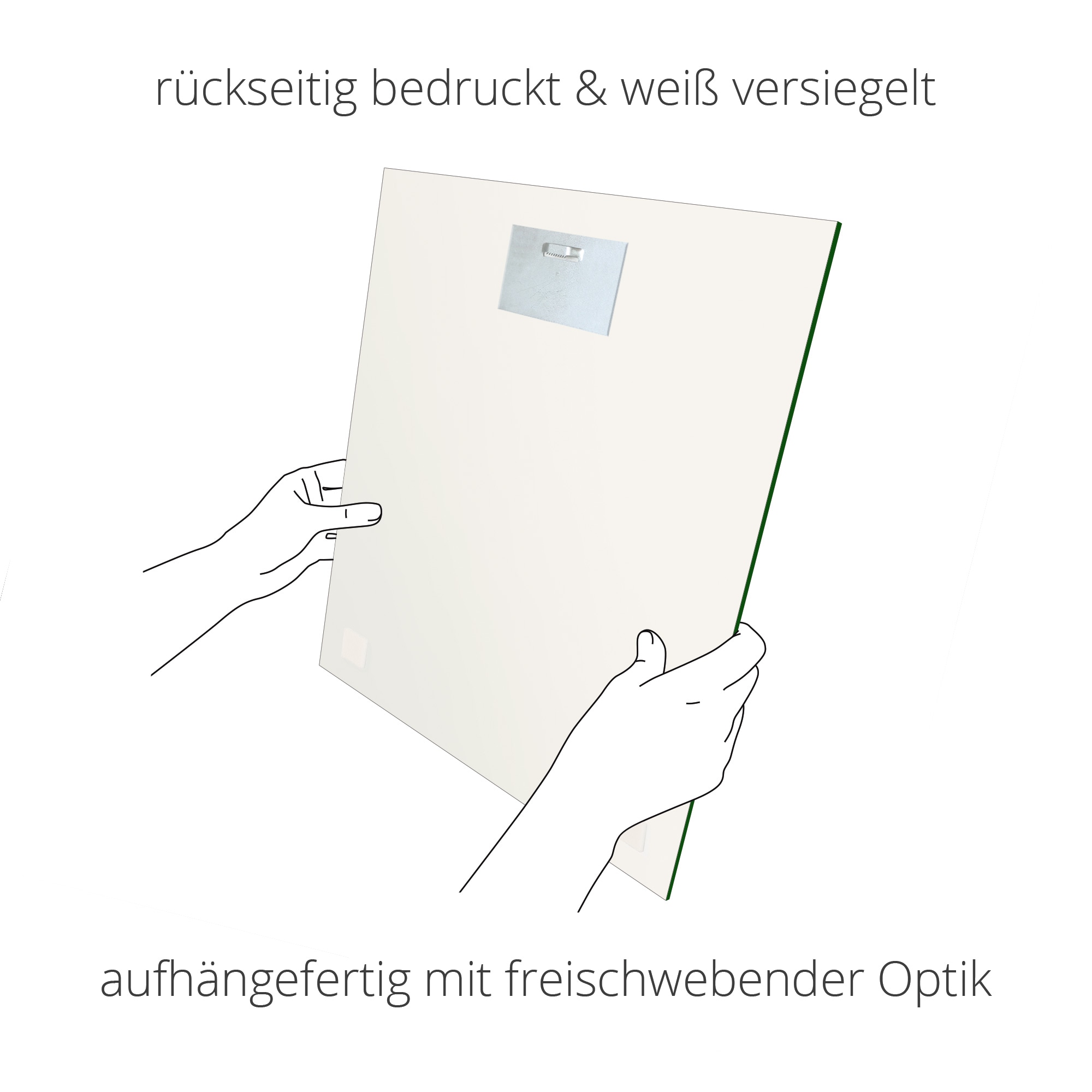 rückseitig bedruckt & weiß versiegelt

aufhängefertig mit freischwebender Optik